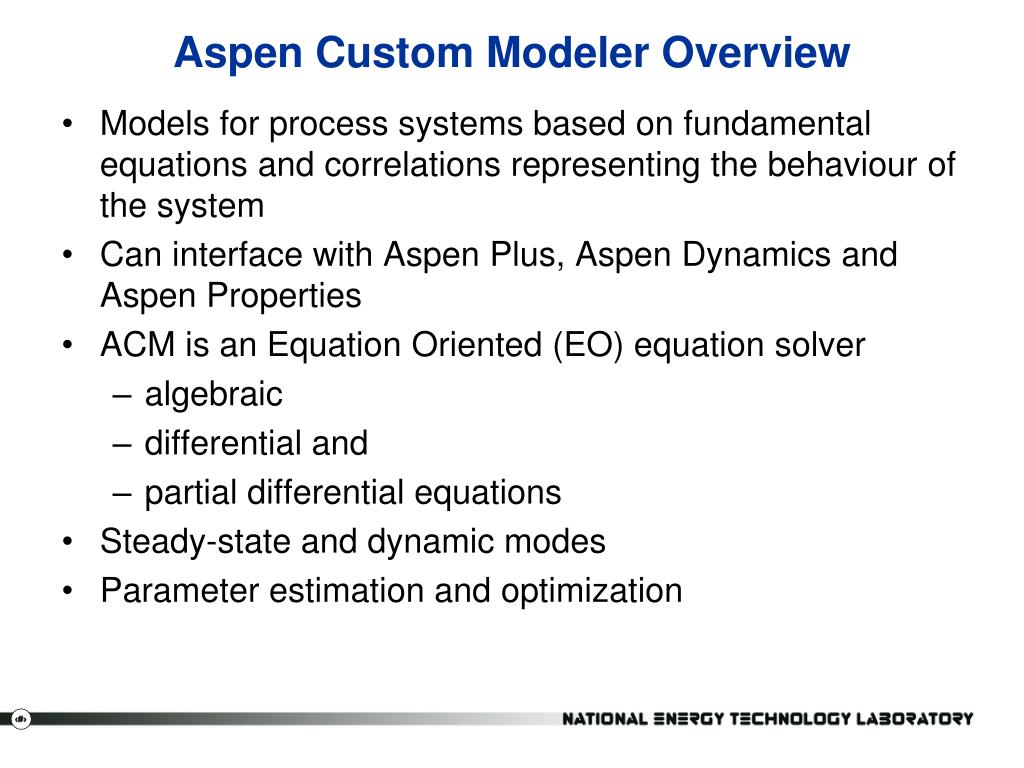 Aspen Custom Modeler Overview

• Models for process systems based on fundamental equations and correlations representing the behaviour of the system
• Can interface with Aspen Plus, Aspen Dynamics and Aspen Properties
• ACM is an Equation Oriented (EO) equation solver
– algebraic
– differential and
– partial differential equations
• Steady-state and dynamic modes
• Parameter estimation and optimization

NATIONAL ENERGY TECHNOLOGY LABORATORY